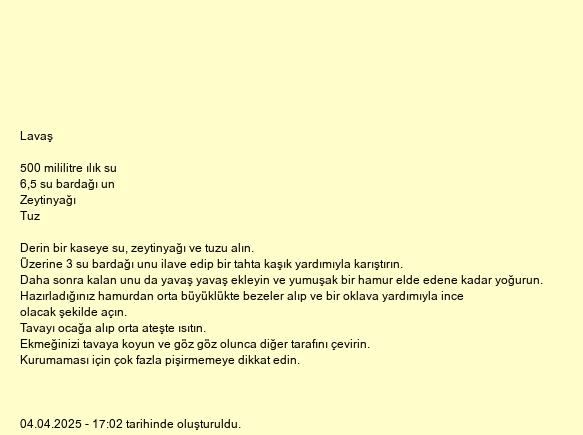 Lavaş

500 mililitre ılık su
6,5 su bardağı un
Zeytinyağı
Tuz

Derin bir kaseye su, zeytinyağı ve tuzu alın.
Üzerine 3 su bardağı unu ilave edip bir tahta kaşık yardımıyla karıştırın.
Daha sonra kalan unu da yavaş yavaş ekleyin ve yumuşak bir hamur elde edene kadar yoğurun.
Hazırladığınız hamurdan orta büyüklükte bezeler alıp ve bir oklava yardımıyla ince olacak şekilde açın.
Tavayı ocağa alıp orta ateşte ısıtın.
Ekmeğinizi tavaya koyun ve göz göz olunca diğer tarafını çevirin.
Kurumaması için çok fazla pişirmemeye dikkat edin.

04.04.2025 - 17:02 tarihinde oluşturuldu.